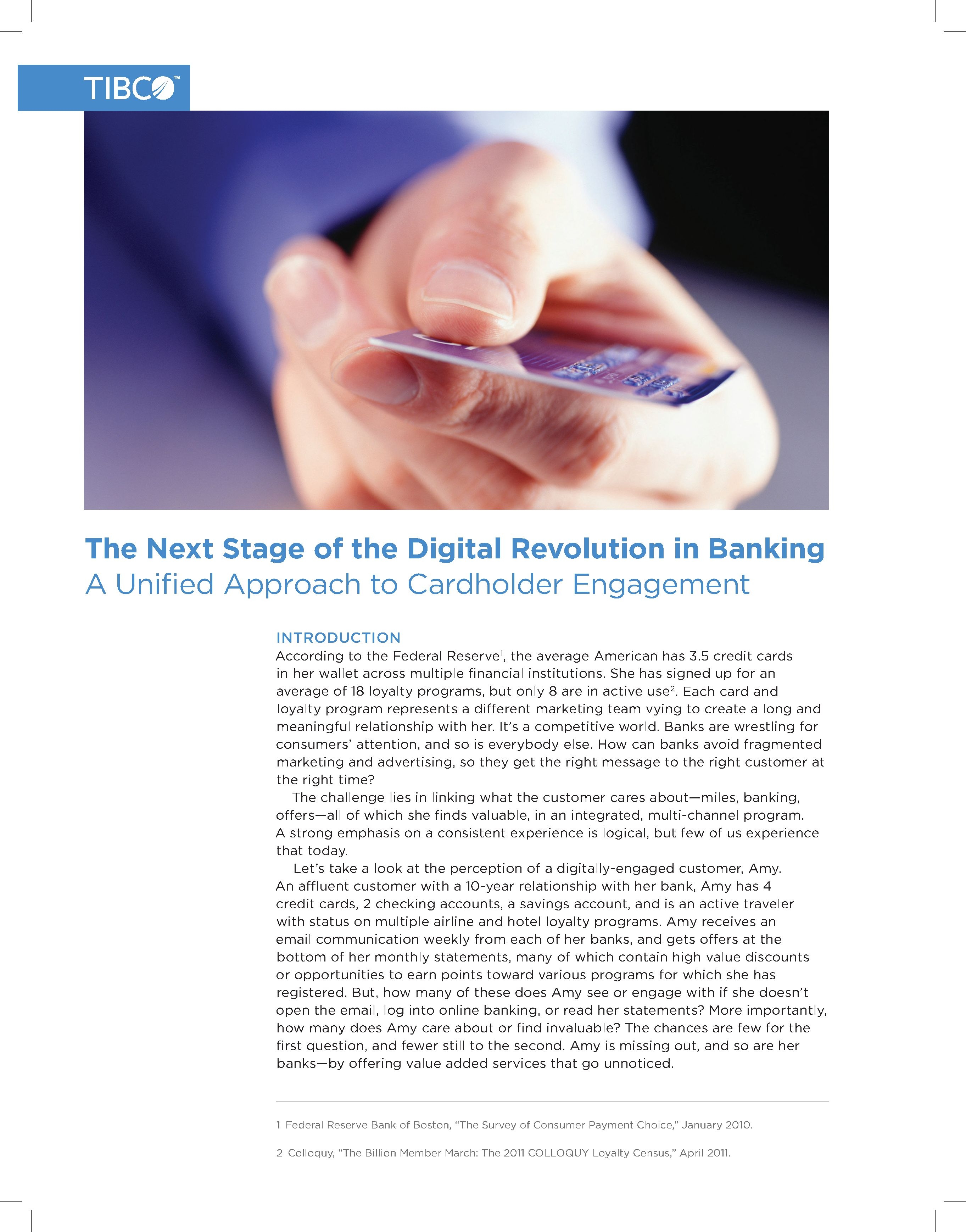 TIBCO™

The Next Stage of the Digital Revolution in Banking
A Unified Approach to Cardholder Engagement

INTRODUCTION
According to the Federal Reserve$^1$, the average American has 3.5 credit cards in her wallet across multiple financial institutions. She has signed up for an average of 18 loyalty programs, but only 8 are in active use$^2$. Each card and loyalty program represents a different marketing team vying to create a long and meaningful relationship with her. It's a competitive world. Banks are wrestling for consumers' attention, and so is everybody else. How can banks avoid fragmented marketing and advertising, so they get the right message to the right customer at the right time?

The challenge lies in linking what the customer cares about—miles, banking, offers—all of which she finds valuable, in an integrated, multi-channel program. A strong emphasis on a consistent experience is logical, but few of us experience that today.

Let's take a look at the perception of a digitally-engaged customer, Amy. An affluent customer with a 10-year relationship with her bank, Amy has 4 credit cards, 2 checking accounts, a savings account, and is an active traveler with status on multiple airline and hotel loyalty programs. Amy receives an email communication weekly from each of her banks, and gets offers at the bottom of her monthly statements, many of which contain high value discounts or opportunities to earn points toward various programs for which she has registered. But, how many of these does Amy see or engage with if she doesn't open the email, log into online banking, or read her statements? More importantly, how many does Amy care about or find invaluable? The chances are few for the first question, and fewer still to the second. Amy is missing out, and so are her banks—by offering value added services that go unnoticed.

1 Federal Reserve Bank of Boston, "The Survey of Consumer Payment Choice," January 2010.

2 Colloquy, "The Billion Member March: The 2011 COLLOQUY Loyalty Census," April 2011.